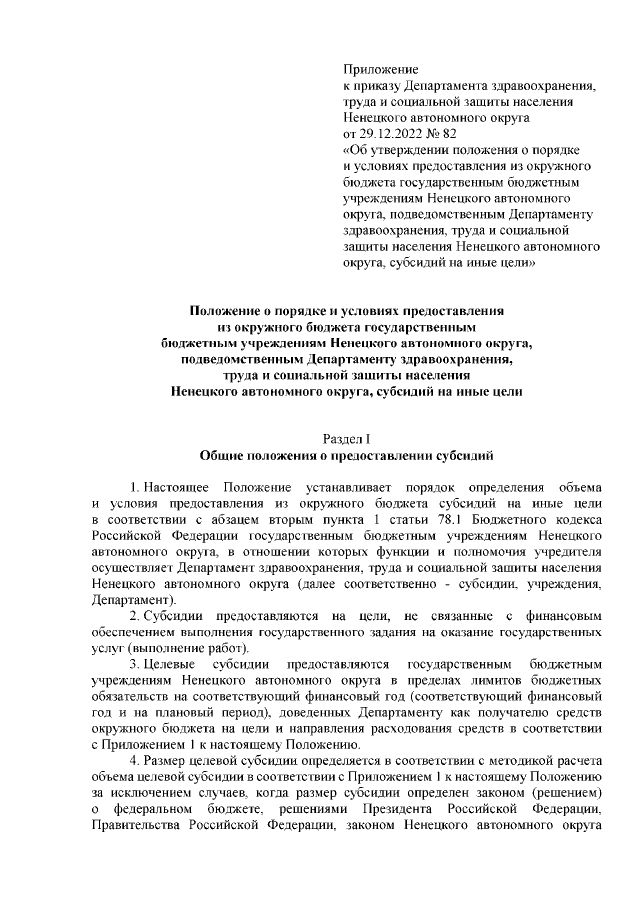 Приложение
к приказу Департамента здравоохранения, труда и социальной защиты населения Ненецкого автономного округа
от 29.12.2022 № 82
«Об утверждении положения о порядке и условиях предоставления из окружного бюджета государственным бюджетным учреждениям Ненецкого автономного округа, подведомственным Департаменту здравоохранения, труда и социальной защиты населения Ненецкого автономного округа, субсидий на иные цели»

Положение о порядке и условиях предоставления из окружного бюджета государственным бюджетным учреждениям Ненецкого автономного округа, подведомственным Департаменту здравоохранения, труда и социальной защиты населения Ненецкого автономного округа, субсидий на иные цели

Раздел I
Общие положения о предоставлении субсидий

1. Настоящее Положение устанавливает порядок определения объема и условия предоставления из окружного бюджета субсидий на иные цели в соответствии с абзацем вторым пункта 1 статьи 78.1 Бюджетного кодекса Российской Федерации государственным бюджетным учреждениям Ненецкого автономного округа, в отношении которых функции и полномочия учредителя осуществляет Департамент здравоохранения, труда и социальной защиты населения Ненецкого автономного округа (далее соответственно - субсидии, учреждения, Департамент).

2. Субсидии предоставляются на цели, не связанные с финансовым обеспечением выполнения государственного задания на оказание государственных услуг (выполнение работ).

3. Целевые субсидии предоставляются государственным бюджетным учреждениям Ненецкого автономного округа в пределах лимитов бюджетных обязательств на соответствующий финансовый год (соответствующий финансовый год и на плановый период), доведенных Департаменту как получателю средств окружного бюджета на цели и направления расходования средств в соответствии с Приложением 1 к настоящему Положению.

4. Размер целевой субсидии определяется в соответствии с методикой расчета объема целевой субсидии в соответствии с Приложением 1 к настоящему Положению за исключением случаев, когда размер субсидии определен законом (решением) о федеральном бюджете, решениями Президента Российской Федерации, Правительства Российской Федерации, законом Ненецкого автономного округа